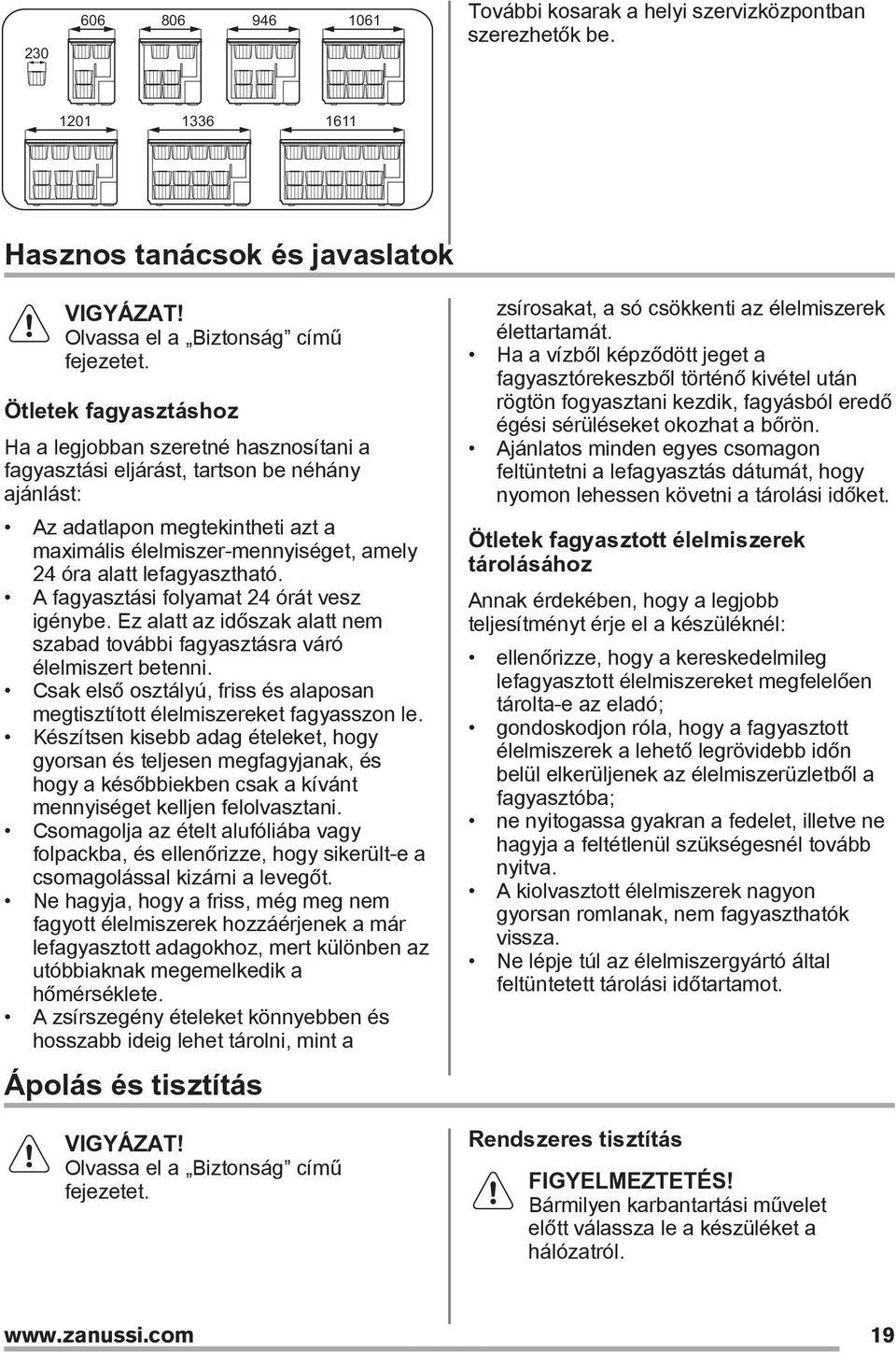 230

606

806

946

1061

1201

1336

1611

További kosarak a helyi szervizközpontban szerezhetők be.

Hasznos tanácsok és javaslatok

VIGYÁZAT!
Olvassa el a „Biztonság” című fejezetet.

Ötletek fagyasztáshoz

Ha a legjobban szeretné hasznosítani a fagyasztási eljárást, tartson be néhány ajánlást:

• Az adatlapon megtekintheti azt a maximális élelmiszer-mennyiséget, amely 24 óra alatt lefagyasztható.
• A fagyasztási folyamat 24 órát vesz igénybe. Ez alatt az időszak alatt nem szabad további fagyasztásra váró élelmiszert betenni.
• Csak első osztályú, friss és alaposan megtisztított élelmiszereket fagyasszon le.
• Készítsen kisebb adag ételeket, hogy gyorsan és teljesen megfagyjanak, és hogy a későbbiekben csak a kívánt mennyiséget kelljen felolvasztani.
• Csomagolja az ételt alufóliába vagy folpackba, és ellenőrizze, hogy sikerült-e a csomagolással kizárni a levegőt.
• Ne hagyja, hogy a friss, még meg nem fagyott élelmiszerek hozzáérjenek a már lefagyasztott adagokhoz, mert különben az utóbbiaknak megemelkedik a hőmérséklete.
• A zsírszegény ételeket könnyebben és hosszabb ideig lehet tárolni, mint a zsírosakat, a só csökkenti az élelmiszerek élettartamát.
• Ha a vízből képződött jeget a fagyasztórekeszből történő kivétel után rögtön fogyasztani kezdik, fagyásból eredő égési sérüléseket okozhat a bőrön.
• Ajánlatos minden egyes csomagon feltüntetni a lefagyasztás dátumát, hogy nyomon lehessen követni a tárolási időket.

Ötletek fagyasztott élelmiszerek tárolásához

Annak érdekében, hogy a legjobb teljesítményt érje el a készüléknél:

• ellenőrizze, hogy a kereskedelmileg lefagyasztott élelmiszereket megfelelően tárolta-e az eladó;
• gondoskodjon róla, hogy a fagyasztott élelmiszerek a lehető legrövidebb időn belül elkerüljenek az élelmiszerüzletből a fagyasztóba;
• ne nyitogassa gyakran a fedelet, illetve ne hagyja a feltétlenül szükségesnél tovább nyitva.
• A kiolvasztott élelmiszerek nagyon gyorsan romlanak, nem fagyaszthatók vissza.
• Ne lépje túl az élelmiszergyártó által feltüntetett tárolási időtartamot.

Ápolás és tisztítás

VIGYÁZAT!
Olvassa el a „Biztonság” című fejezetet.

Rendszeres tisztítás

FIGYELMEZTETÉS!
Bármilyen karbantartási művelet előtt válassza le a készüléket a hálózatról.

www.zanussi.com 19